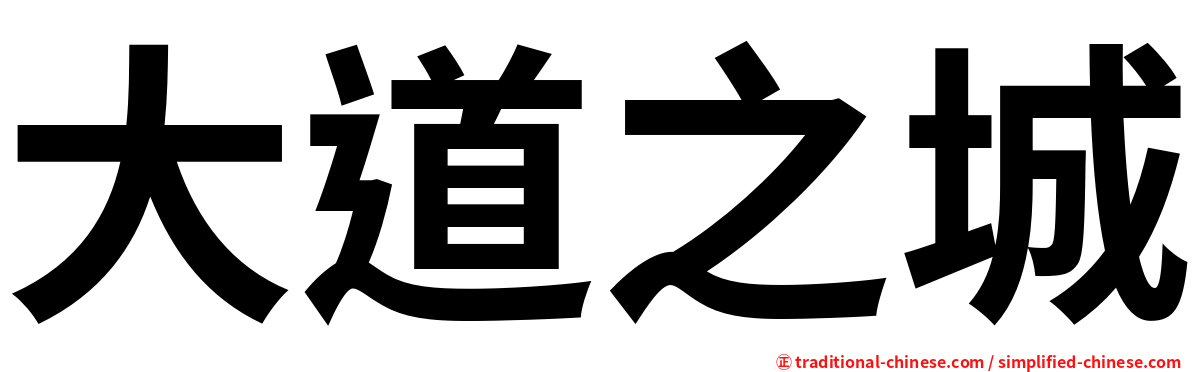 大道之城

㊣ traditional-chinese.com / simplified-chinese.com